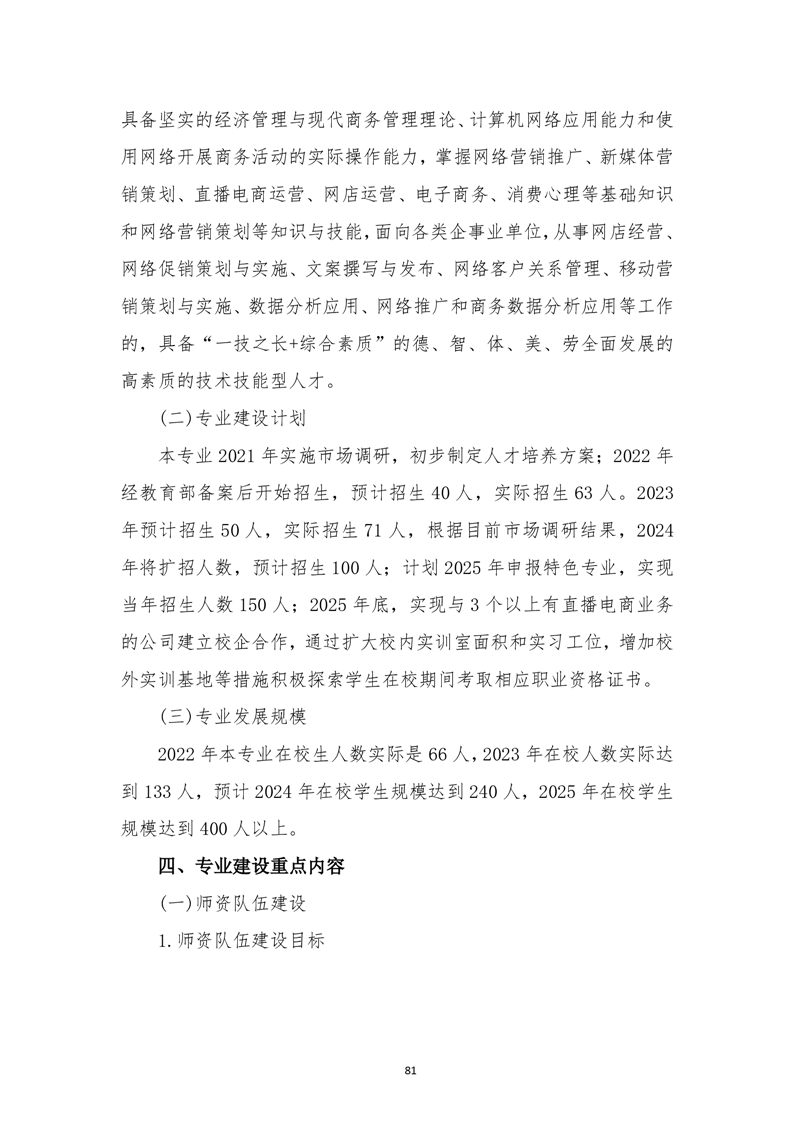 具备坚实的经济管理与现代商务管理理论、计算机网络应用能力和使用网络开展商务活动的实际操作能力，掌握网络营销推广、新媒体营销策划、直播电商运营、网店运营、电子商务、消费心理等基础知识和网络营销策划等知识与技能，面向各类企事业单位，从事网店经营、网络促销策划与实施、文案撰写与发布、网络客户关系管理、移动营销策划与实施、数据分析应用、网络推广和商务数据分析应用等工作的，具备“一技之长+综合素质”的德、智、体、美、劳全面发展的高素质的技术技能型人才。

(二)专业建设计划

本专业 2021 年实施市场调研，初步制定人才培养方案；2022 年经教育部备案后开始招生，预计招生 40 人，实际招生 63 人。2023 年预计招生 50 人，实际招生 71 人，根据目前市场调研结果，2024 年将扩招人数，预计招生 100 人；计划 2025 年申报特色专业，实现当年招生人数 150 人；2025 年底，实现与 3 个以上有直播电商业务的公司建立校企合作，通过扩大校内实训室面积和实习工位，增加校外实训基地等措施积极探索学生在校期间考取相应职业资格证书。

(三)专业发展规模

2022 年本专业在校生人数实际是 66 人，2023 年在校人数实际达到 133 人，预计 2024 年在校学生规模达到 240 人，2025 年在校学生规模达到 400 人以上。

四、专业建设重点内容

(一)师资队伍建设

1.师资队伍建设目标

81